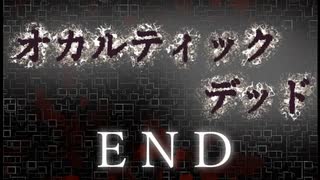 オカルティック
デッド

END